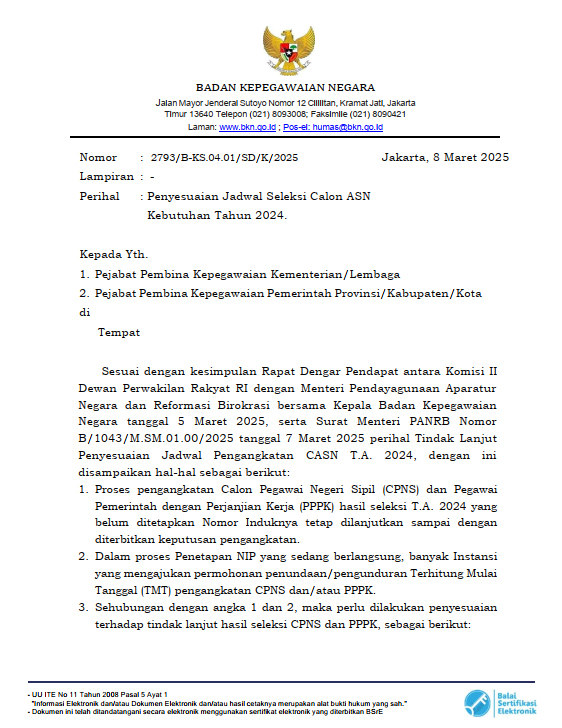 BADAN KEPEGAWAIAN NEGARA
Jalan Mayor Jenderal Sutoyo Nomor 12 Cililitan, Kramat Jati, Jakarta
Timur 13640 Telepon (021) 8093008; Faksimile (021) 8090421
Laman: www.bkn.go.id ; Pos-el: humas@bkn.go.id

Nomor : 2793/B-KS.04.01/SD/K/2025 Jakarta, 8 Maret 2025
Lampiran : -
Perihal : Penyesuaian Jadwal Seleksi Calon ASN Kebutuhan Tahun 2024.

Kepada Yth.
1. Pejabat Pembina Kepegawaian Kementerian/Lembaga
2. Pejabat Pembina Kepegawaian Pemerintah Provinsi/Kabupaten/Kota
di
Tempat

Sesuai dengan kesimpulan Rapat Dengar Pendapat antara Komisi II Dewan Perwakilan Rakyat RI dengan Menteri Pendayagunaan Aparatur Negara dan Reformasi Birokrasi bersama Kepala Badan Kepegawaian Negara tanggal 5 Maret 2025, serta Surat Menteri PANRB Nomor B/1043/M.SM.01.00/2025 tanggal 7 Maret 2025 perihal Tindak Lanjut Penyesuaian Jadwal Pengangkatan CASN T.A. 2024, dengan ini disampaikan hal-hal sebagai berikut:
1. Proses pengangkatan Calon Pegawai Negeri Sipil (CPNS) dan Pegawai Pemerintah dengan Perjanjian Kerja (PPPK) hasil seleksi T.A. 2024 yang belum ditetapkan Nomor Induknya tetap dilanjutkan sampai dengan diterbitkan keputusan pengangkatan.
2. Dalam proses Penetapan NIP yang sedang berlangsung, banyak Instansi yang mengajukan permohonan penundaan/pengunduran Terhitung Mulai Tanggal (TMT) pengangkatan CPNS dan/atau PPPK.
3. Sehubungan dengan angka 1 dan 2, maka perlu dilakukan penyesuaian terhadap tindak lanjut hasil seleksi CPNS dan PPPK, sebagai berikut:

- UU ITE No 11 Tahun 2008 Pasal 5 Ayat 1
"Informasi Elektronik dan/atau Dokumen Elektronik dan/atau hasil cetaknya merupakan alat bukti hukum yang sah."
- Dokumen ini telah ditandatangani secara elektronik menggunakan sertifikat elektronik yang diterbitkan BSrE

Balai Sertifikasi Elektronik